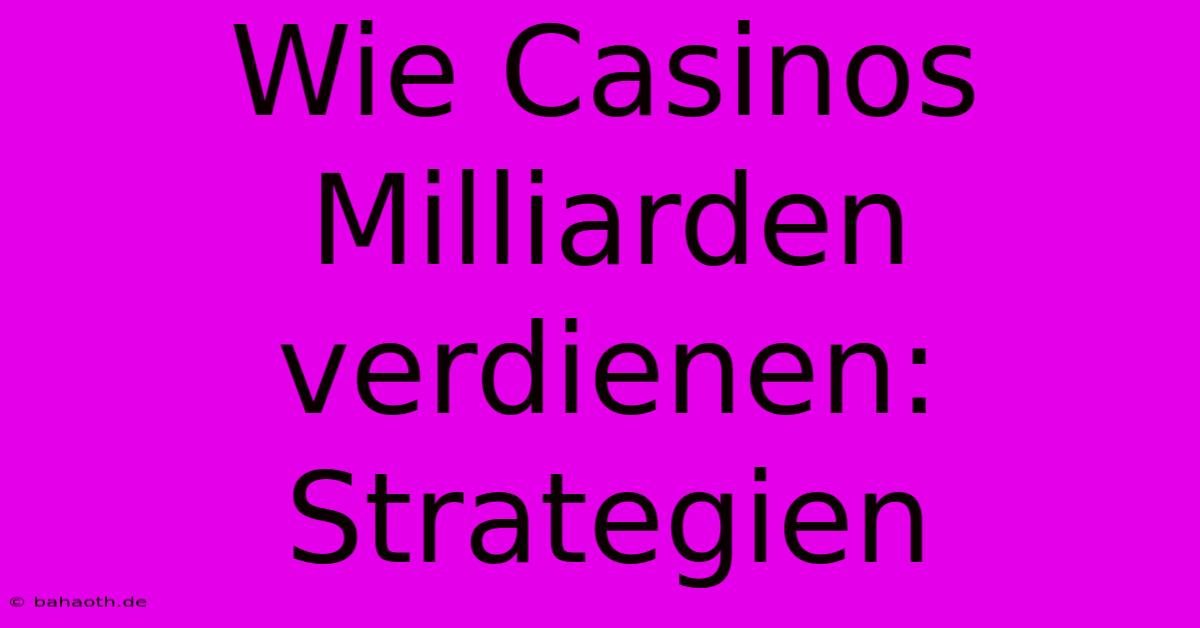 Wie Casinos Milliarden verdienen: Strategien

© bahaoth.de